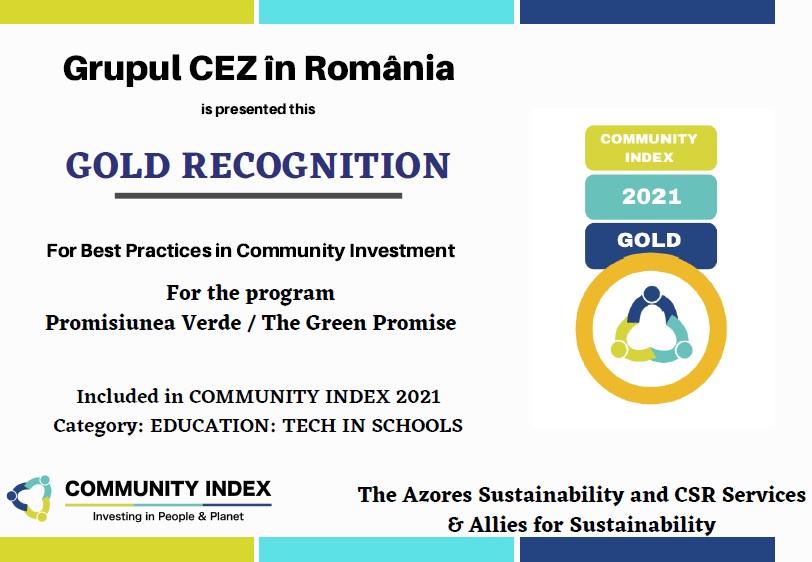 Grupul CEZ în România

is presented this

GOLD RECOGNITION

For Best Practices in Community Investment

For the program
Promisiunea Verde / The Green Promise

Included in COMMUNITY INDEX 2021
Category: EDUCATION: TECH IN SCHOOLS

COMMUNITY INDEX
2021
GOLD

COMMUNITY INDEX
Investing in People & Planet

The Azores Sustainability and CSR Services
& Allies for Sustainability